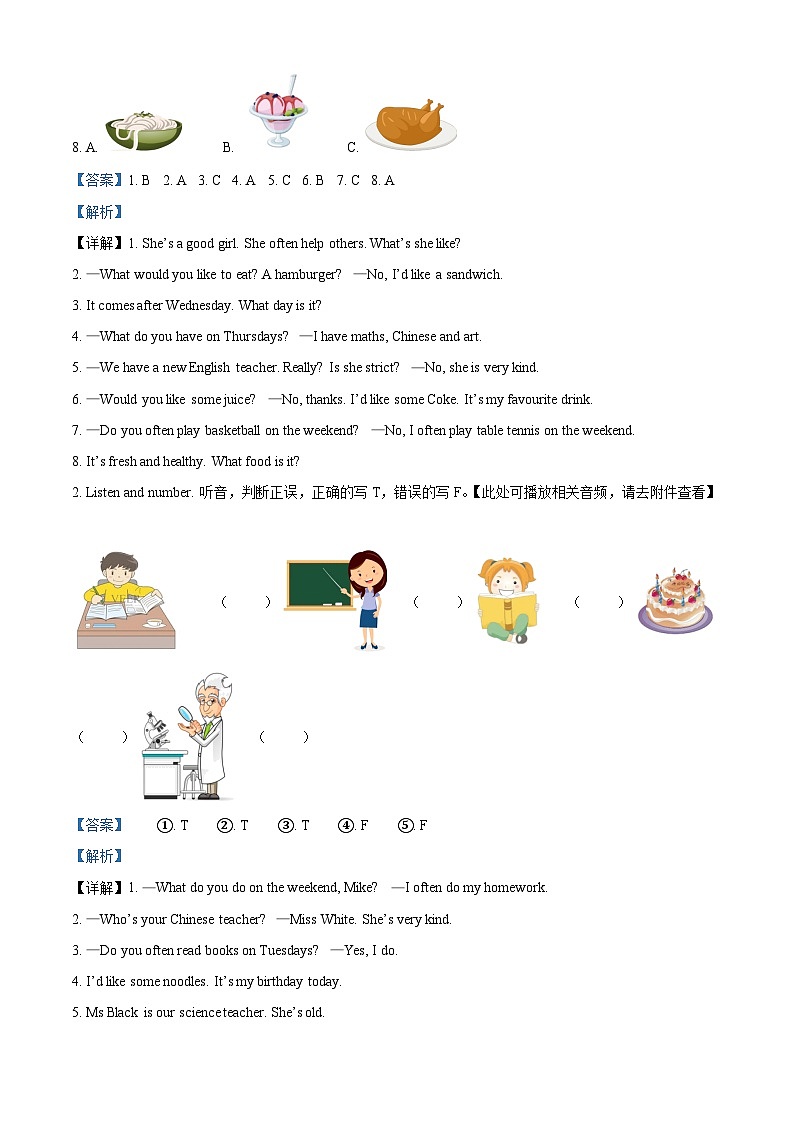 8. A. B. C.

【答案】1. B 2. A 3. C 4. A 5. C 6. B 7. C 8. A

【解析】

【详解】1. She's a good girl. She often help others. What's she like?

2. —What would you like to eat? A hamburger? —No, I'd like a sandwich.

3. It comes after Wednesday. What day is it?

4. —What do you have on Thursdays? —I have maths, Chinese and art.

5. —We have a new English teacher. Really? Is she strict? —No, she is very kind.

6. —Would you like some juice? —No, thanks. I'd like some Coke. It's my favourite drink.

7. —Do you often play basketball on the weekend? —No, I often play table tennis on the weekend.

8. It's fresh and healthy. What food is it?

2. Listen and number. 听音，判断正误，正确的写 T，错误的写 F。【此处可播放相关音频，请去附件查看】

( ) ( ) ( )

( ) ( )

【答案】 ①. T ②. T ③. T ④. F ⑤. F

【解析】

【详解】1. —What do you do on the weekend, Mike? —I often do my homework.

2. —Who's your Chinese teacher? —Miss White. She's very kind.

3. —Do you often read books on Tuesdays? —Yes, I do.

4. I'd like some noodles. It's my birthday today.

5. Ms Black is our science teacher. She's old.